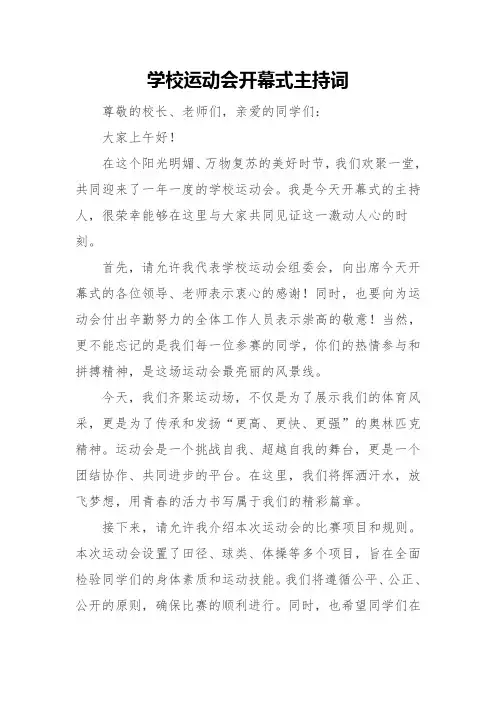 学校运动会开幕式主持词

尊敬的校长、老师们，亲爱的同学们：

大家上午好！

在这个阳光明媚、万物复苏的美好时节，我们欢聚一堂，共同迎来了一年一度的学校运动会。我是今天开幕式的主持人，很荣幸能够在这里与大家共同见证这一激动人心的时刻。

首先，请允许我代表学校运动会组委会，向出席今天开幕式的各位领导、老师表示衷心的感谢！同时，也要向为运动会付出辛勤努力的全体工作人员表示崇高的敬意！当然，更不能忘记的是我们每一位参赛的同学，你们的热情参与和拼搏精神，是这场运动会最亮丽的风景线。

今天，我们齐聚运动场，不仅是为了展示我们的体育风采，更是为了传承和发扬“更高、更快、更强”的奥林匹克精神。运动会是一个挑战自我、超越自我的舞台，更是一个团结协作、共同进步的平台。在这里，我们将挥洒汗水，放飞梦想，用青春的活力书写属于我们的精彩篇章。

接下来，请允许我介绍本次运动会的比赛项目和规则。本次运动会设置了田径、球类、体操等多个项目，旨在全面检验同学们的身体素质和运动技能。我们将遵循公平、公正、公开的原则，确保比赛的顺利进行。同时，也希望同学们在